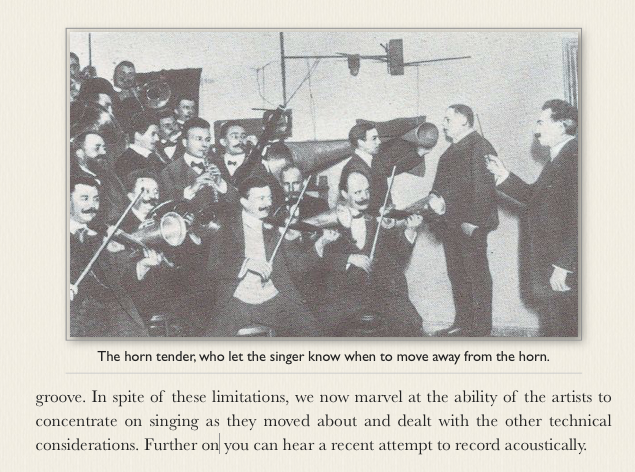 The horn tender, who let the singer know when to move away from the horn.

groove. In spite of these limitations, we now marvel at the ability of the artists to concentrate on singing as they moved about and dealt with the other technical considerations. Further on you can hear a recent attempt to record acoustically.